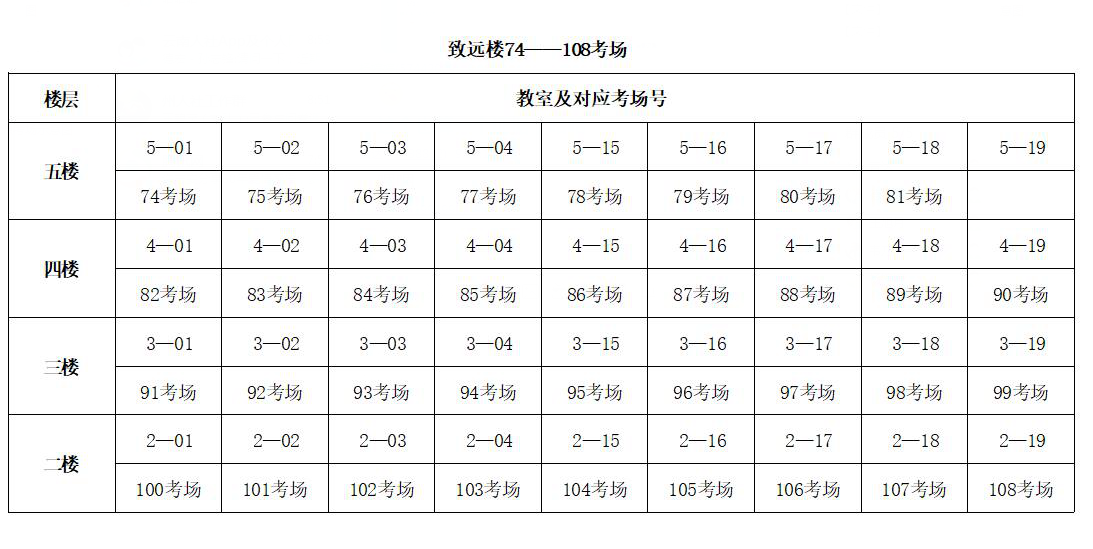 致远楼74——108考场

| 楼层 | 教室及对应考场号 | | | | | | | | |
|---|---|---|---|---|---|---|---|---|---|
| 五楼 | 5—01 | 5—02 | 5—03 | 5—04 | 5—15 | 5—16 | 5—17 | 5—18 | 5—19 |
| | 74考场 | 75考场 | 76考场 | 77考场 | 78考场 | 79考场 | 80考场 | 81考场 | |
| 四楼 | 4—01 | 4—02 | 4—03 | 4—04 | 4—15 | 4—16 | 4—17 | 4—18 | 4—19 |
| | 82考场 | 83考场 | 84考场 | 85考场 | 86考场 | 87考场 | 88考场 | 89考场 | 90考场 |
| 三楼 | 3—01 | 3—02 | 3—03 | 3—04 | 3—15 | 3—16 | 3—17 | 3—18 | 3—19 |
| | 91考场 | 92考场 | 93考场 | 94考场 | 95考场 | 96考场 | 97考场 | 98考场 | 99考场 |
| 二楼 | 2—01 | 2—02 | 2—03 | 2—04 | 2—15 | 2—16 | 2—17 | 2—18 | 2—19 |
| | 100考场 | 101考场 | 102考场 | 103考场 | 104考场 | 105考场 | 106考场 | 107考场 | 108考场 |